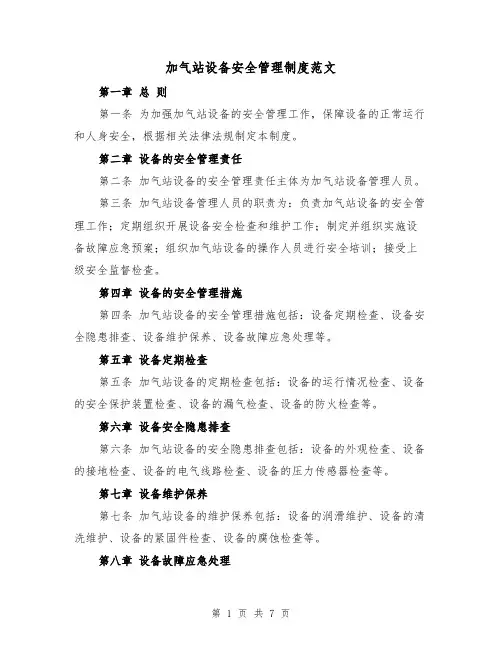 加气站设备安全管理制度范文

第一章 总 则

第一条 为加强加气站设备的安全管理工作，保障设备的正常运行和人身安全，根据相关法律法规制定本制度。

第二章 设备的安全管理责任

第二条 加气站设备的安全管理责任主体为加气站设备管理人员。

第三条 加气站设备管理人员的职责为：负责加气站设备的安全管理工作；定期组织开展设备安全检查和维护工作；制定并组织实施设备故障应急预案；组织加气站设备的操作人员进行安全培训；接受上级安全监督检查。

第四章 设备的安全管理措施

第四条 加气站设备的安全管理措施包括：设备定期检查、设备安全隐患排查、设备维护保养、设备故障应急处理等。

第五章 设备定期检查

第五条 加气站设备的定期检查包括：设备的运行情况检查、设备的安全保护装置检查、设备的漏气检查、设备的防火检查等。

第六章 设备安全隐患排查

第六条 加气站设备的安全隐患排查包括：设备的外观检查、设备的接地检查、设备的电气线路检查、设备的压力传感器检查等。

第七章 设备维护保养

第七条 加气站设备的维护保养包括：设备的润滑维护、设备的清洗维护、设备的紧固件检查、设备的腐蚀检查等。

第八章 设备故障应急处理

第 1 页 共 7 页